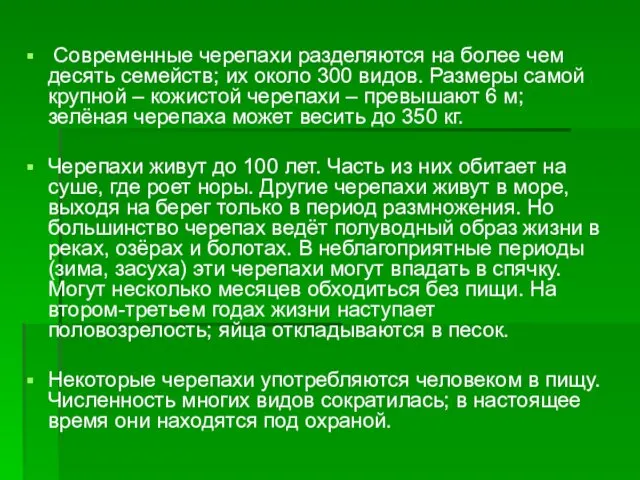 Современные черепахи разделяются на более чем десять семейств; их около 300 видов. Размеры самой крупной – кожистой черепахи – превышают 6 м; зелёная черепаха может весить до 350 кг.

Черепахи живут до 100 лет. Часть из них обитает на суше, где роет норы. Другие черепахи живут в море, выходя на берег только в период размножения. Но большинство черепах ведёт полуводный образ жизни в реках, озёрах и болотах. В неблагоприятные периоды (зима, засуха) эти черепахи могут впадать в спячку. Могут несколько месяцев обходиться без пищи. На втором-третьем годах жизни наступает половозрелость; яйца откладываются в песок.

Некоторые черепахи употребляются человеком в пищу. Численность многих видов сократилась; в настоящее время они находятся под охраной.